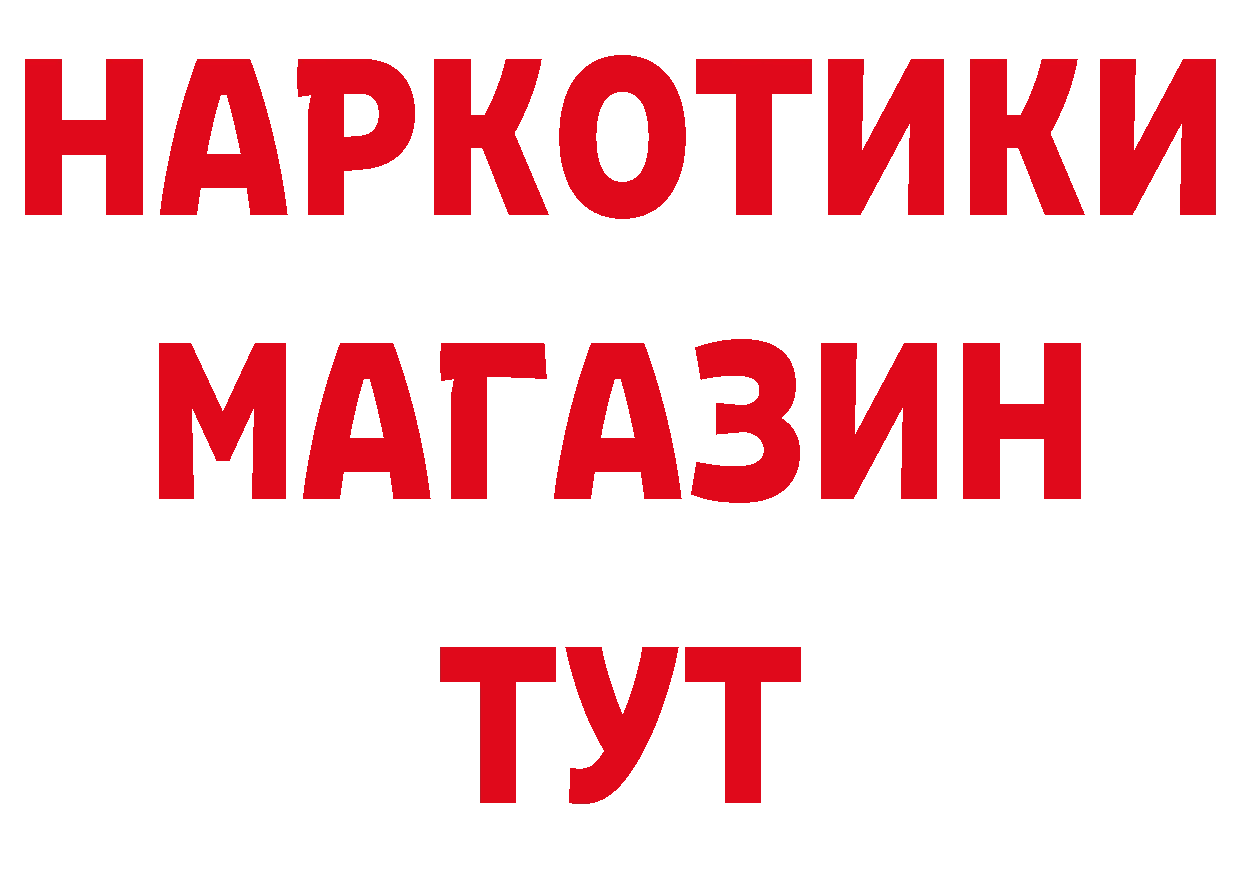 НАРКОТИКИ
МАГАЗИН
ТУТ